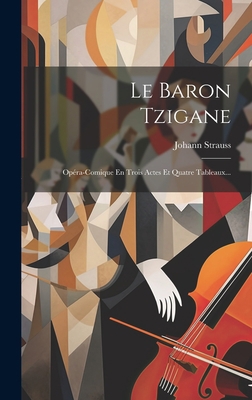 Le Baron Tzigane

Johann Strauss

Opéra-Comique En Trois Actes Et Quatre Tableaux...